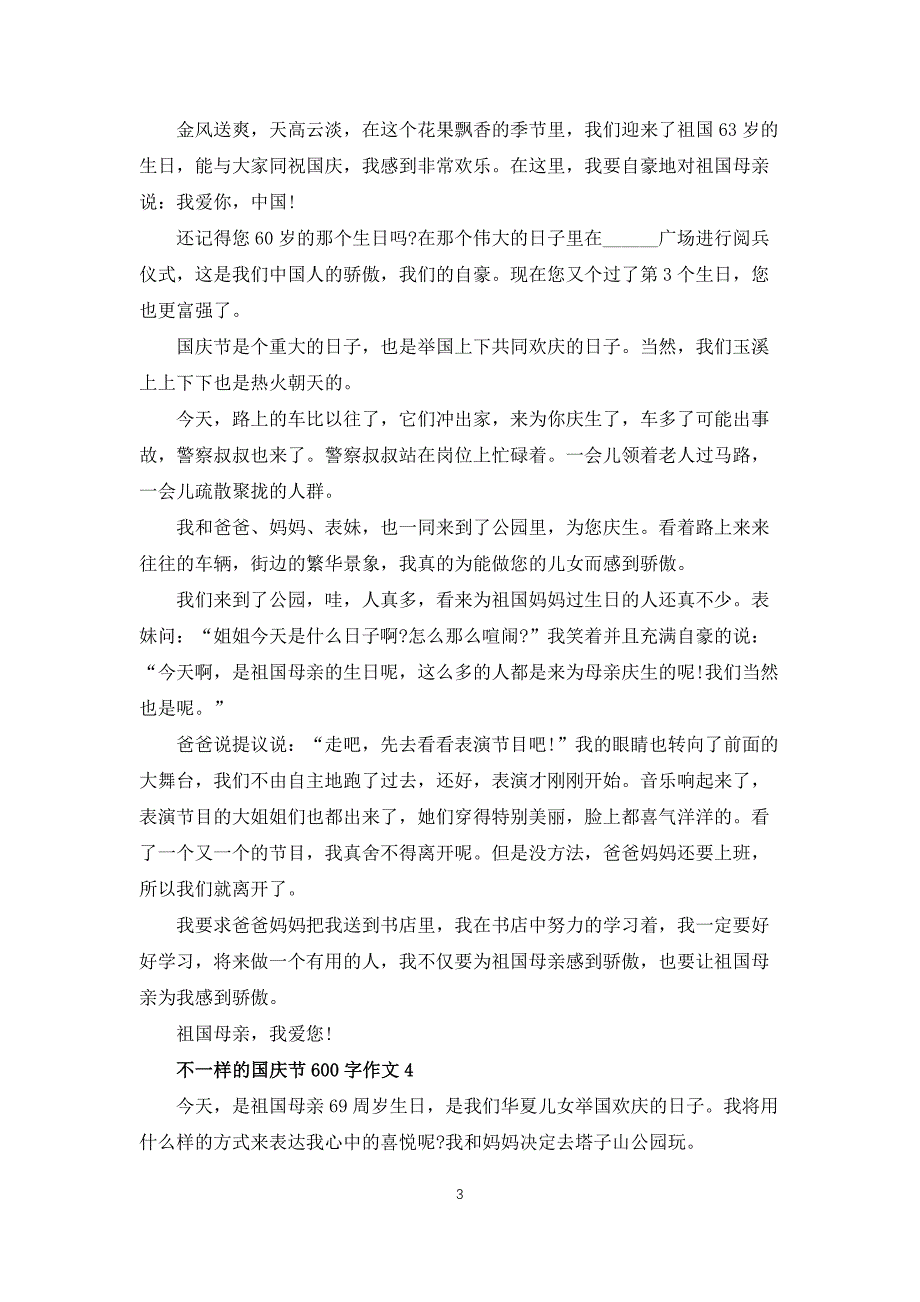 金风送爽，天高云淡，在这个花果飘香的季节里，我们迎来了祖国63岁的生日，能与大家同祝国庆，我感到非常欢乐。在这里，我要自豪地对祖国母亲说：我爱你，中国!

还记得您60岁的那个生日吗?在那个伟大的日子里在______广场进行阅兵仪式，这是我们中国人的骄傲，我们的自豪。现在您又个过了第3个生日，您也更富强了。

国庆节是个重大的日子，也是举国上下共同欢庆的日子。当然，我们玉溪上上下下也是热火朝天的。

今天，路上的车比以往了，它们冲出家，来为你庆生了，车多了可能出事故，警察叔叔也来了。警察叔叔站在岗位上忙碌着。一会儿领着老人过马路，一会儿疏散聚拢的人群。

我和爸爸、妈妈、表妹，也一同来到了公园里，为您庆生。看着路上来来往往的车辆，街边的繁华景象，我真的为能做您的儿女而感到骄傲。

我们来到了公园，哇，人真多，看来为祖国妈妈过生日的人还真不少。表妹问：“姐姐今天是什么日子啊?怎么那么喧闹?”我笑着并且充满自豪的说：“今天啊，是祖国母亲的生日呢，这么多的人都是来为母亲庆生的呢!我们当然也是呢。”

爸爸说提议说：“走吧，先去看看表演节目吧!”我的眼睛也转向了前面的大舞台，我们不由自主地跑了过去，还好，表演才刚刚开始。音乐响起来了，表演节目的大姐姐们也都出来了，她们穿得特别美丽，脸上都喜气洋洋的。看了一个又一个的节目，我真舍不得离开呢。但是没方法，爸爸妈妈还要上班，所以我们就离开了。

我要求爸爸妈妈把我送到书店里，我在书店中努力的学习着，我一定要好好学习，将来做一个有用的人，我不仅要为祖国母亲感到骄傲，也要让祖国母亲为我感到骄傲。

祖国母亲，我爱您!

不一样的国庆节600字作文4

今天，是祖国母亲69周岁生日，是我们华夏儿女举国欢庆的日子。我将用什么样的方式来表达我心中的喜悦呢?我和妈妈决定去塔子山公园玩。

3